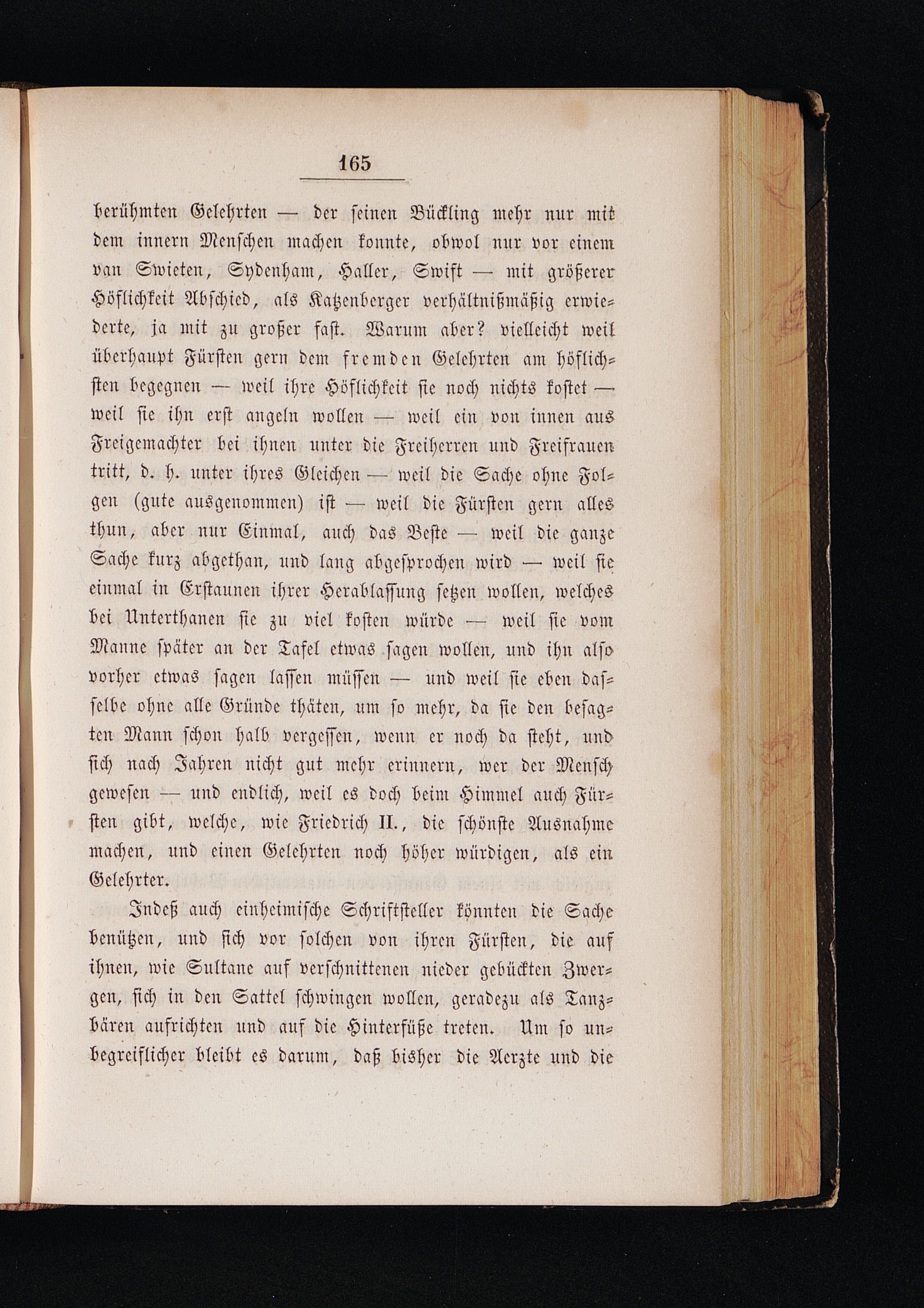 165

berühmten Gelehrten — der seinen Bückling mehr nur mit dem innern Menschen machen konnte, obwol nur vor einem van Swieten, Sydenham, Haller, Swift — mit größerer Höflichkeit Abschied, als Katzenberger verhältnißmäßig erwiederte, ja mit zu großer fast. Warum aber? vielleicht weil überhaupt Fürsten gern dem fremden Gelehrten am höflichsten begegnen — weil ihre Höflichkeit sie noch nichts kostet — weil sie ihn erst angeln wollen — weil ein von innen aus Freigemachter bei ihnen unter die Freiherren und Freifrauen tritt, d. h. unter ihres Gleichen — weil die Sache ohne Folgen (gute ausgenommen) ist — weil die Fürsten gern alles thun, aber nur Einmal, auch das Beste — weil die ganze Sache kurz abgethan, und lang abgesprochen wird — weil sie einmal in Erstaunen ihrer Herablassung setzen wollen, welches bei Unterthanen sie zu viel kosten würde — weil sie vom Manne später an der Tafel etwas sagen wollen, und ihn also vorher etwas sagen lassen müssen — und weil sie eben dasselbe ohne alle Gründe thäten, um so mehr, da sie den besagten Mann schon halb vergessen, wenn er noch da steht, und sich nach Jahren nicht gut mehr erinnern, wer der Mensch gewesen — und endlich, weil es doch beim Himmel auch Fürsten gibt, welche, wie Friedrich II., die schönste Ausnahme machen, und einen Gelehrten noch höher würdigen, als ein Gelehrter.

Indeß auch einheimische Schriftsteller könnten die Sache benützen, und sich vor solchen von ihren Fürsten, die auf ihnen, wie Sultane auf verschnittenen nieder gebückten Zwergen, sich in den Sattel schwingen wollen, geradezu als Tanzbären aufrichten und auf die Hinterfüße treten. Um so unbegreiflicher bleibt es darum, daß bisher die Aerzte und die